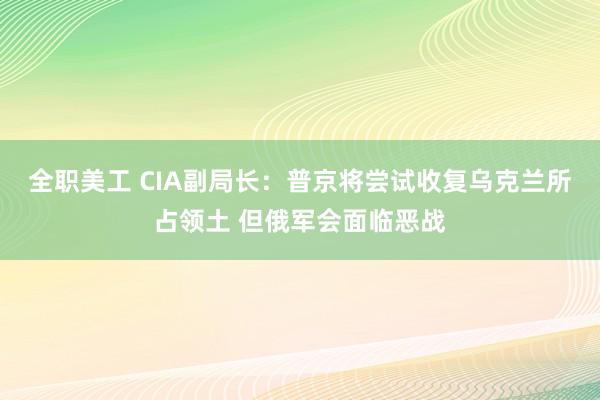 全职美工 CIA副局长：普京将尝试收复乌克兰所占领土 但俄军会面临恶战